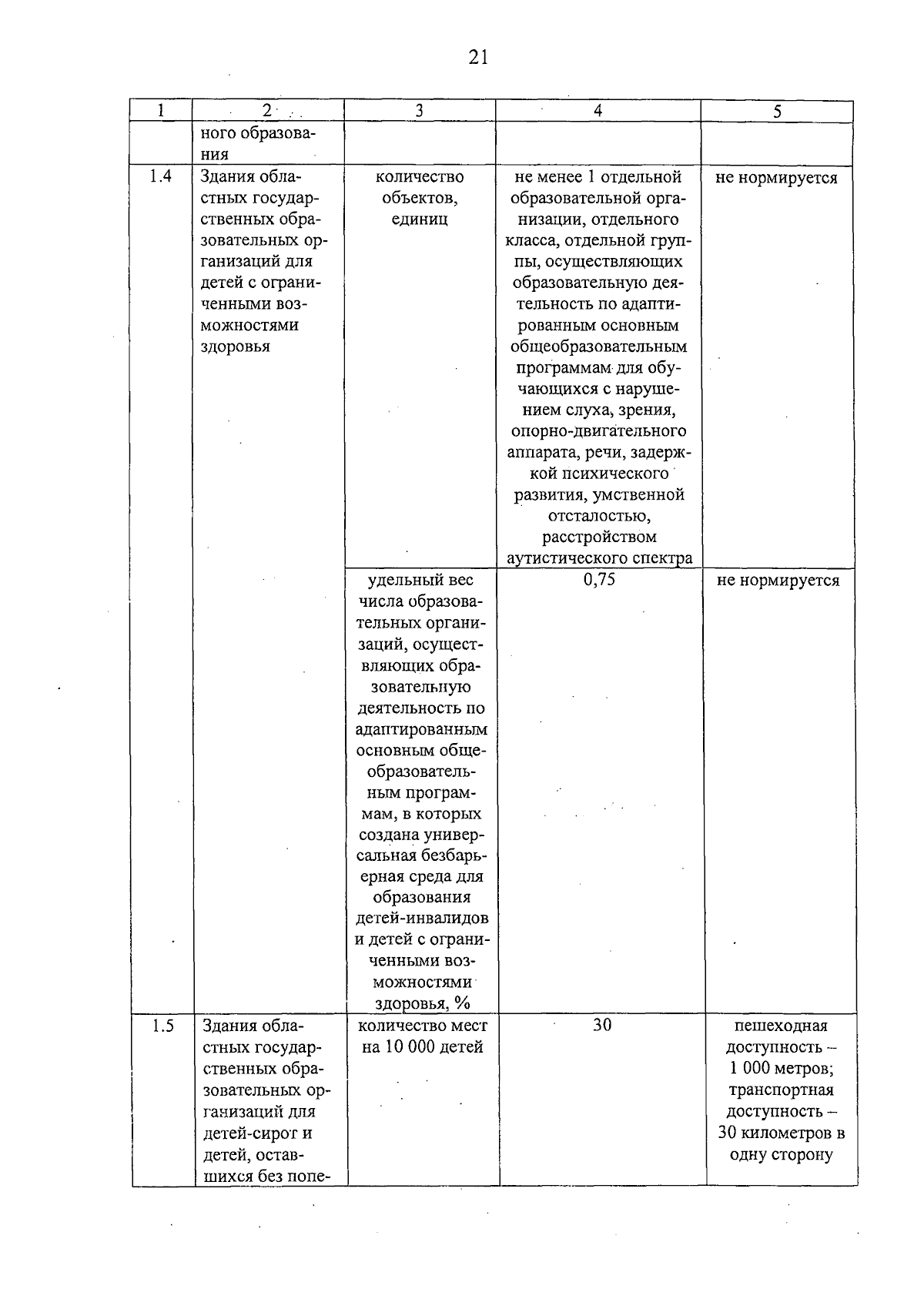 21

| 1 | 2 | 3 | 4 | 5 |
|---|---|---|---|---|
| | ного образования | | | |
| 1.4 | Здания областных государственных образовательных организаций для детей с ограниченными возможностями здоровья | количество объектов, единиц | не менее 1 отдельной образовательной организации, отдельного класса, отдельной группы, осуществляющих образовательную деятельность по адаптированным основным общеобразовательным программам для обучающихся с нарушением слуха, зрения, опорно-двигательного аппарата, речи, задержкой психического развития, умственной отсталостью, расстройством аутистического спектра | не нормируется |
| | | удельный вес числа образовательных организаций, осуществляющих образовательную деятельность по адаптированным основным общеобразовательным программам, в которых создана универсальная безбарьерная среда для образования детей-инвалидов и детей с ограниченными возможностями здоровья, % | 0,75 | не нормируется |
| 1.5 | Здания областных государственных образовательных организаций для детей-сирот и детей, оставшихся без попе- | количество мест на 10 000 детей | 30 | пешеходная доступность – 1 000 метров; транспортная доступность – 30 километров в одну сторону |